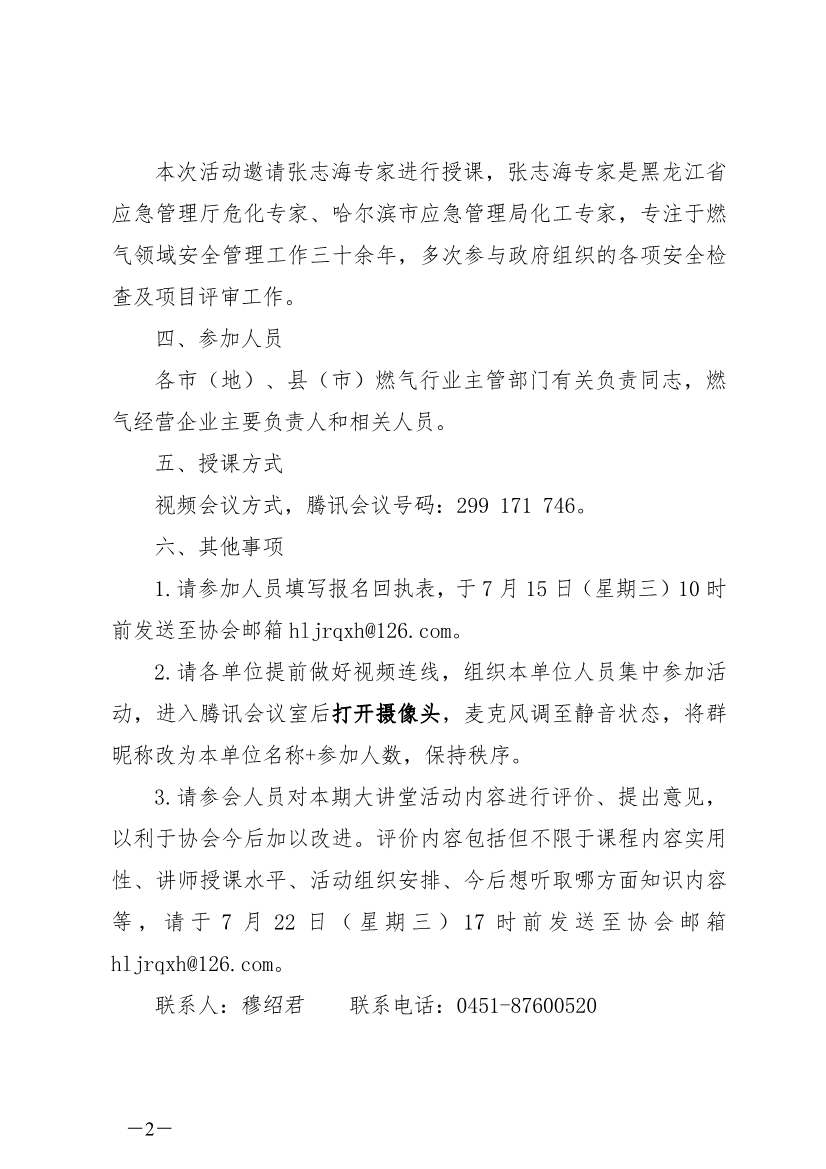 本次活动邀请张志海专家进行授课，张志海专家是黑龙江省应急管理厅危化专家、哈尔滨市应急管理局化工专家，专注于燃气领域安全管理工作三十余年，多次参与政府组织的各项安全检查及项目评审工作。

四、参加人员

各市（地）、县（市）燃气行业主管部门有关负责同志，燃气经营企业主要负责人和相关人员。

五、授课方式

视频会议方式，腾讯会议号码：299 171 746。

六、其他事项

1.请参加人员填写报名回执表，于7月15日（星期三）10时前发送至协会邮箱hljrqxh@126.com。

2.请各单位提前做好视频连线，组织本单位人员集中参加活动，进入腾讯会议室后打开摄像头，麦克风调至静音状态，将群昵称改为本单位名称+参加人数，保持秩序。

3.请参会人员对本期大讲堂活动内容进行评价、提出意见，以利于协会今后加以改进。评价内容包括但不限于课程内容实用性、讲师授课水平、活动组织安排、今后想听取哪方面知识内容等，请于7月22日（星期三）17时前发送至协会邮箱hljrqxh@126.com。

联系人：穆绍君　　联系电话：0451-87600520

—2—